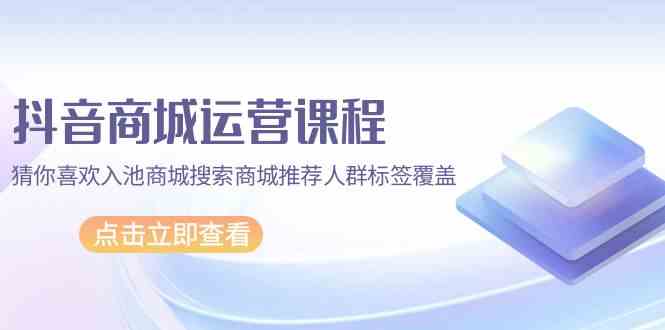 抖音商城运营课程

猜你喜欢入池商城搜索商城推荐人群标签覆盖

点击立即查看